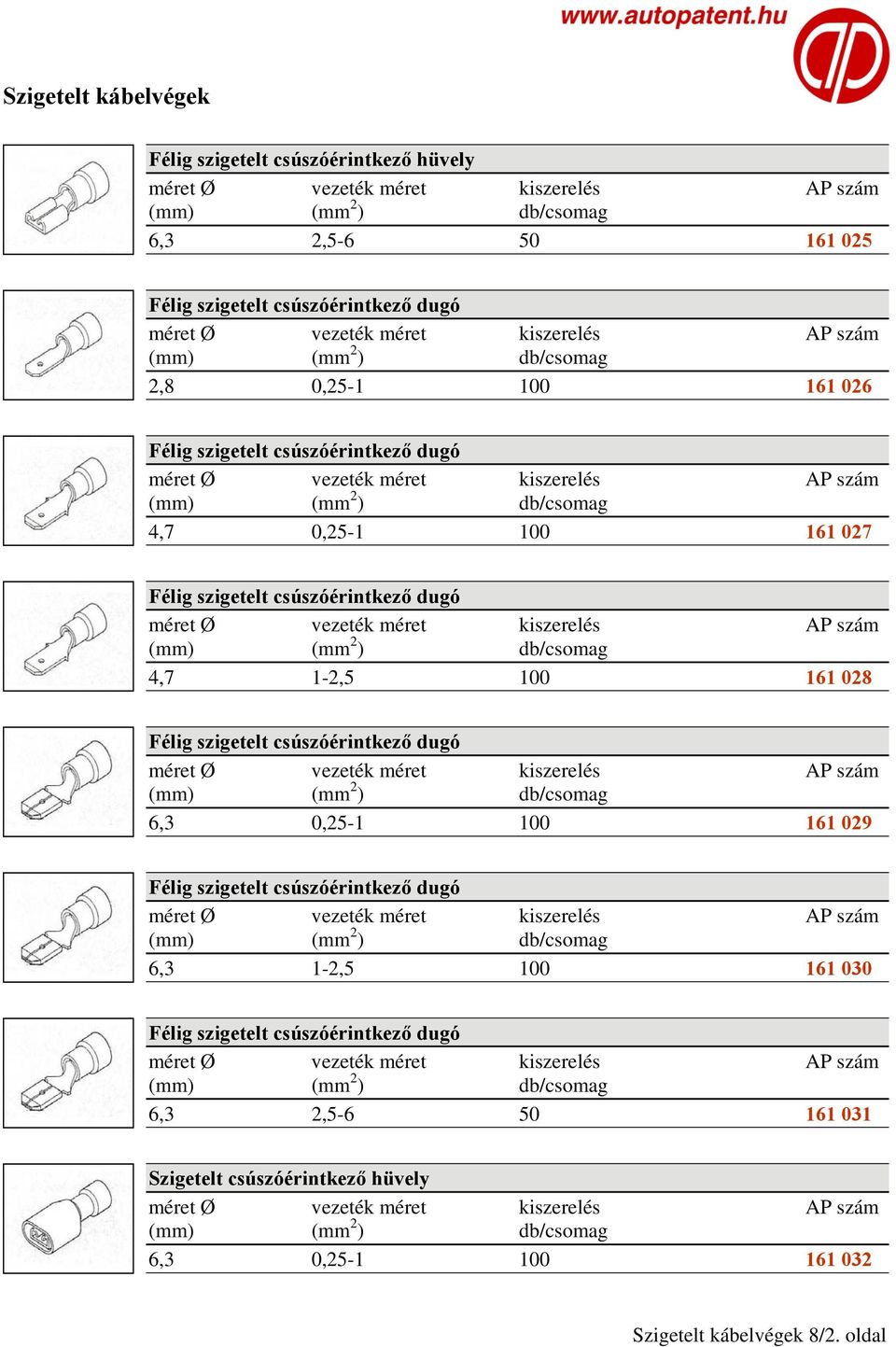 www.autopatent.hu

Szigetelt kábelvégek

Félig szigetelt csúszóérintkező hüvely

| méret Ø (mm) | vezeték méret ($mm^2$) | kiszerelés db/csomag | AP szám |
|---|---|---|---|
| 6,3 | 2,5-6 | 50 | 161 025 |

Félig szigetelt csúszóérintkező dugó

| méret Ø (mm) | vezeték méret ($mm^2$) | kiszerelés db/csomag | AP szám |
|---|---|---|---|
| 2,8 | 0,25-1 | 100 | 161 026 |

Félig szigetelt csúszóérintkező dugó

| méret Ø (mm) | vezeték méret ($mm^2$) | kiszerelés db/csomag | AP szám |
|---|---|---|---|
| 4,7 | 0,25-1 | 100 | 161 027 |

Félig szigetelt csúszóérintkező dugó

| méret Ø (mm) | vezeték méret ($mm^2$) | kiszerelés db/csomag | AP szám |
|---|---|---|---|
| 4,7 | 1-2,5 | 100 | 161 028 |

Félig szigetelt csúszóérintkező dugó

| méret Ø (mm) | vezeték méret ($mm^2$) | kiszerelés db/csomag | AP szám |
|---|---|---|---|
| 6,3 | 0,25-1 | 100 | 161 029 |

Félig szigetelt csúszóérintkező dugó

| méret Ø (mm) | vezeték méret ($mm^2$) | kiszerelés db/csomag | AP szám |
|---|---|---|---|
| 6,3 | 1-2,5 | 100 | 161 030 |

Félig szigetelt csúszóérintkező dugó

| méret Ø (mm) | vezeték méret ($mm^2$) | kiszerelés db/csomag | AP szám |
|---|---|---|---|
| 6,3 | 2,5-6 | 50 | 161 031 |

Szigetelt csúszóérintkező hüvely

| méret Ø (mm) | vezeték méret ($mm^2$) | kiszerelés db/csomag | AP szám |
|---|---|---|---|
| 6,3 | 0,25-1 | 100 | 161 032 |

Szigetelt kábelvégek 8/2. oldal